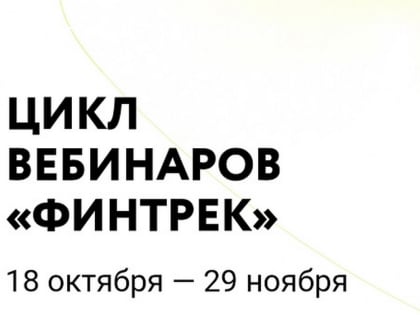 ЦИКЛ ВЕБИНАРОВ «ФИНТРЕК»

18 октября — 29 ноября